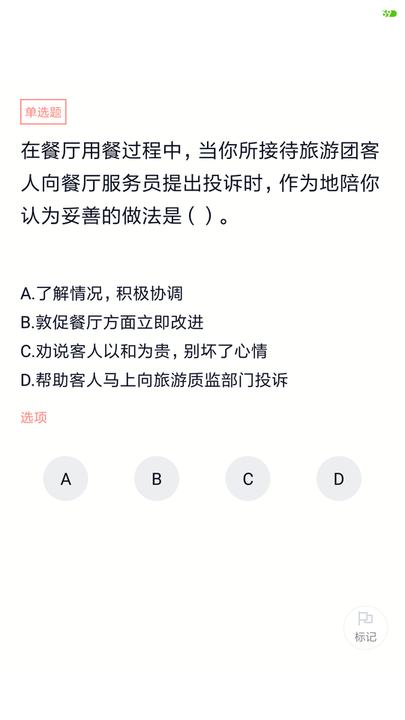 单选题

在餐厅用餐过程中，当你所接待旅游团客人向餐厅服务员提出投诉时，作为地陪你认为妥善的做法是（ ）。

A.了解情况，积极协调
B.敦促餐厅方面立即改进
C.劝说客人以和为贵，别坏了心情
D.帮助客人马上向旅游质监部门投诉

选项

A B C D

标记